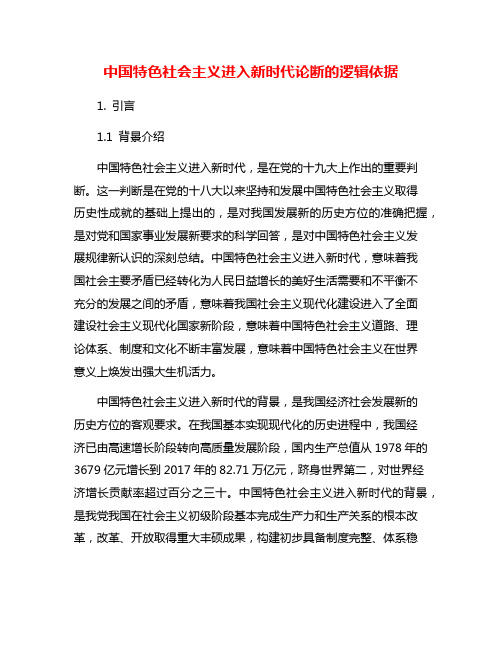 中国特色社会主义进入新时代论断的逻辑依据

1. 引言

1.1 背景介绍

中国特色社会主义进入新时代，是在党的十九大上作出的重要判断。这一判断是在党的十八大以来坚持和发展中国特色社会主义取得历史性成就的基础上提出的，是对我国发展新的历史方位的准确把握，是对党和国家事业发展新要求的科学回答，是对中国特色社会主义发展规律新认识的深刻总结。中国特色社会主义进入新时代，意味着我国社会主要矛盾已经转化为人民日益增长的美好生活需要和不平衡不充分的发展之间的矛盾，意味着我国社会主义现代化建设进入了全面建设社会主义现代化国家新阶段，意味着中国特色社会主义道路、理论体系、制度和文化不断丰富发展，意味着中国特色社会主义在世界意义上焕发出强大生机活力。

中国特色社会主义进入新时代的背景，是我国经济社会发展新的历史方位的客观要求。在我国基本实现现代化的历史进程中，我国经济已由高速增长阶段转向高质量发展阶段，国内生产总值从 1978 年的 3679 亿元增长到 2017 年的 82.71 万亿元，跻身世界第二，对世界经济增长贡献率超过百分之三十。中国特色社会主义进入新时代的背景，是我党我国在社会主义初级阶段基本完成生产力和生产关系的根本改革，改革、开放取得重大丰硕成果，构建初步具备制度完整、体系稳